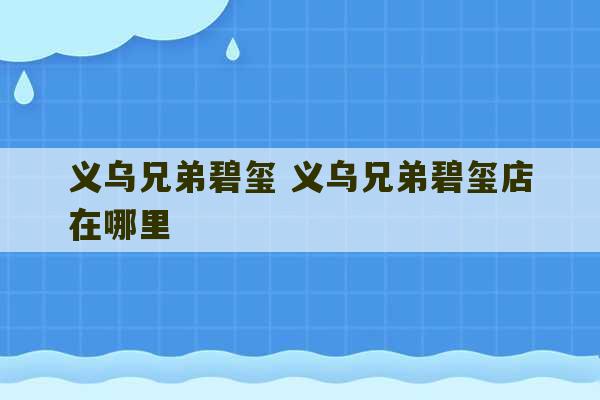 义乌兄弟碧玺 义乌兄弟碧玺店在哪里